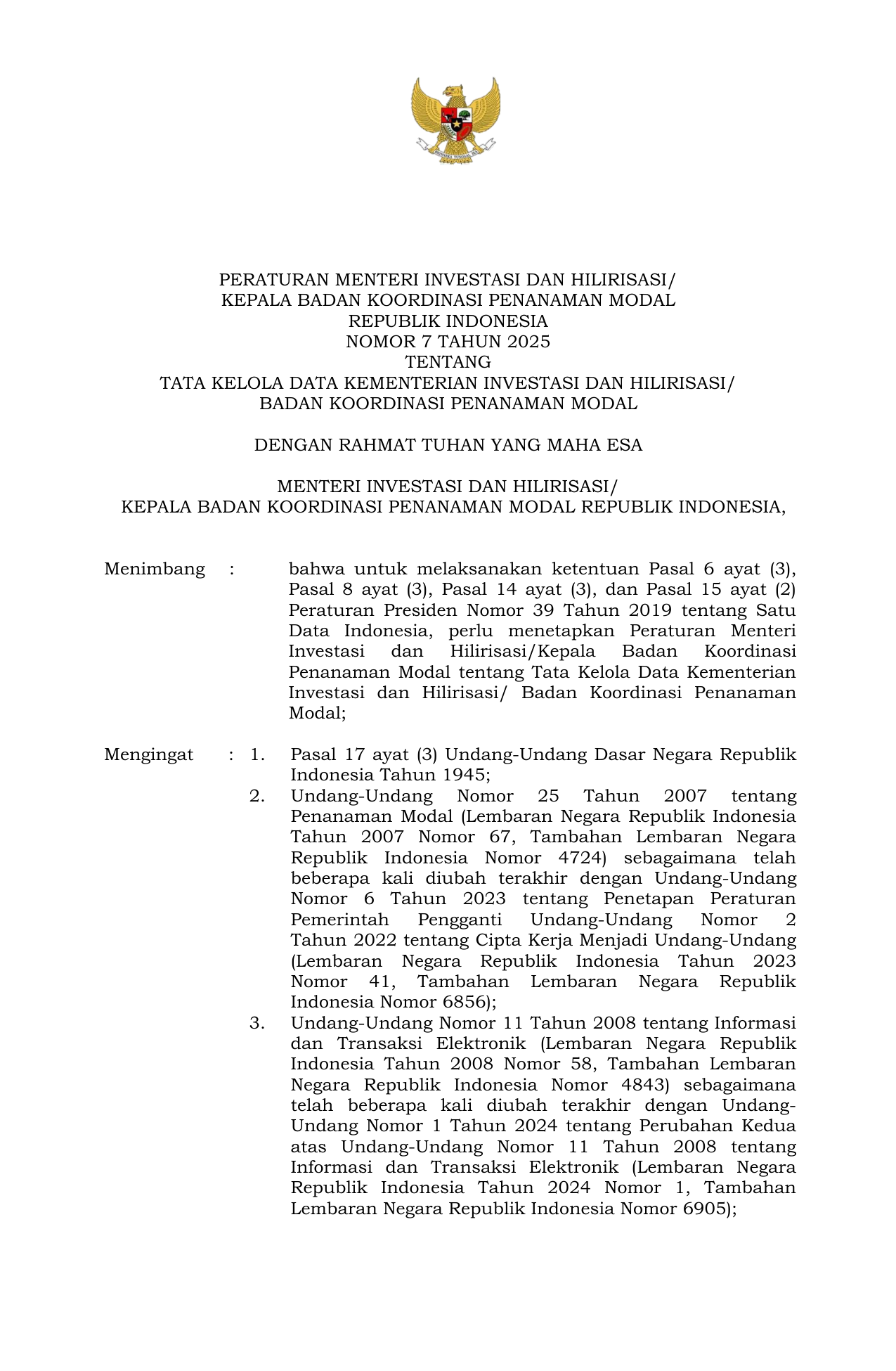 BHINNEKA TUNGGAL IKA

PERATURAN MENTERI INVESTASI DAN HILIRISASI/
KEPALA BADAN KOORDINASI PENANAMAN MODAL
REPUBLIK INDONESIA
NOMOR 7 TAHUN 2025
TENTANG
TATA KELOLA DATA KEMENTERIAN INVESTASI DAN HILIRISASI/
BADAN KOORDINASI PENANAMAN MODAL

DENGAN RAHMAT TUHAN YANG MAHA ESA

MENTERI INVESTASI DAN HILIRISASI/
KEPALA BADAN KOORDINASI PENANAMAN MODAL REPUBLIK INDONESIA,

Menimbang : bahwa untuk melaksanakan ketentuan Pasal 6 ayat (3), Pasal 8 ayat (3), Pasal 14 ayat (3), dan Pasal 15 ayat (2) Peraturan Presiden Nomor 39 Tahun 2019 tentang Satu Data Indonesia, perlu menetapkan Peraturan Menteri Investasi dan Hilirisasi/Kepala Badan Koordinasi Penanaman Modal tentang Tata Kelola Data Kementerian Investasi dan Hilirisasi/ Badan Koordinasi Penanaman Modal;

Mengingat : 1. Pasal 17 ayat (3) Undang-Undang Dasar Negara Republik Indonesia Tahun 1945;
2. Undang-Undang Nomor 25 Tahun 2007 tentang Penanaman Modal (Lembaran Negara Republik Indonesia Tahun 2007 Nomor 67, Tambahan Lembaran Negara Republik Indonesia Nomor 4724) sebagaimana telah beberapa kali diubah terakhir dengan Undang-Undang Nomor 6 Tahun 2023 tentang Penetapan Peraturan Pemerintah Pengganti Undang-Undang Nomor 2 Tahun 2022 tentang Cipta Kerja Menjadi Undang-Undang (Lembaran Negara Republik Indonesia Tahun 2023 Nomor 41, Tambahan Lembaran Negara Republik Indonesia Nomor 6856);
3. Undang-Undang Nomor 11 Tahun 2008 tentang Informasi dan Transaksi Elektronik (Lembaran Negara Republik Indonesia Tahun 2008 Nomor 58, Tambahan Lembaran Negara Republik Indonesia Nomor 4843) sebagaimana telah beberapa kali diubah terakhir dengan Undang-Undang Nomor 1 Tahun 2024 tentang Perubahan Kedua atas Undang-Undang Nomor 11 Tahun 2008 tentang Informasi dan Transaksi Elektronik (Lembaran Negara Republik Indonesia Tahun 2024 Nomor 1, Tambahan Lembaran Negara Republik Indonesia Nomor 6905);